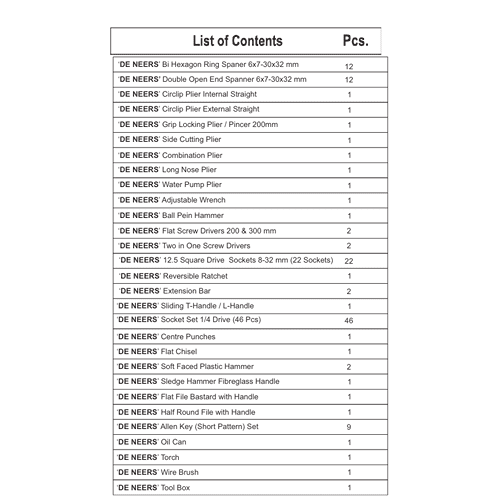 | List of Contents | Pcs. |
|---|---|
| 'DE NEERS' Bi Hexagon Ring Spaner 6x7-30x32 mm | 12 |
| 'DE NEERS' Double Open End Spanner 6x7-30x32 mm | 12 |
| 'DE NEERS' Circlip Plier Internal Straight | 1 |
| 'DE NEERS' Circlip Plier External Straight | 1 |
| 'DE NEERS' Grip Locking Plier / Pincer 200mm | 1 |
| 'DE NEERS' Side Cutting Plier | 1 |
| 'DE NEERS' Combination Plier | 1 |
| 'DE NEERS' Long Nose Plier | 1 |
| 'DE NEERS' Water Pump Plier | 1 |
| 'DE NEERS' Adjustable Wrench | 1 |
| 'DE NEERS' Ball Pein Hammer | 1 |
| 'DE NEERS' Flat Screw Drivers 200 & 300 mm | 2 |
| 'DE NEERS' Two in One Screw Drivers | 2 |
| 'DE NEERS' 12.5 Square Drive Sockets 8-32 mm (22 Sockets) | 22 |
| 'DE NEERS' Reversible Ratchet | 1 |
| 'DE NEERS' Extension Bar | 2 |
| 'DE NEERS' Sliding T-Handle / L-Handle | 1 |
| 'DE NEERS' Socket Set 1/4 Drive (46 Pcs) | 46 |
| 'DE NEERS' Centre Punches | 1 |
| 'DE NEERS' Flat Chisel | 1 |
| 'DE NEERS' Soft Faced Plastic Hammer | 2 |
| 'DE NEERS' Sledge Hammer Fibreglass Handle | 1 |
| 'DE NEERS' Flat File Bastard with Handle | 1 |
| 'DE NEERS' Half Round File with Handle | 1 |
| 'DE NEERS' Allen Key (Short Pattern) Set | 9 |
| 'DE NEERS' Oil Can | 1 |
| 'DE NEERS' Torch | 1 |
| 'DE NEERS' Wire Brush | 1 |
| 'DE NEERS' Tool Box | 1 |